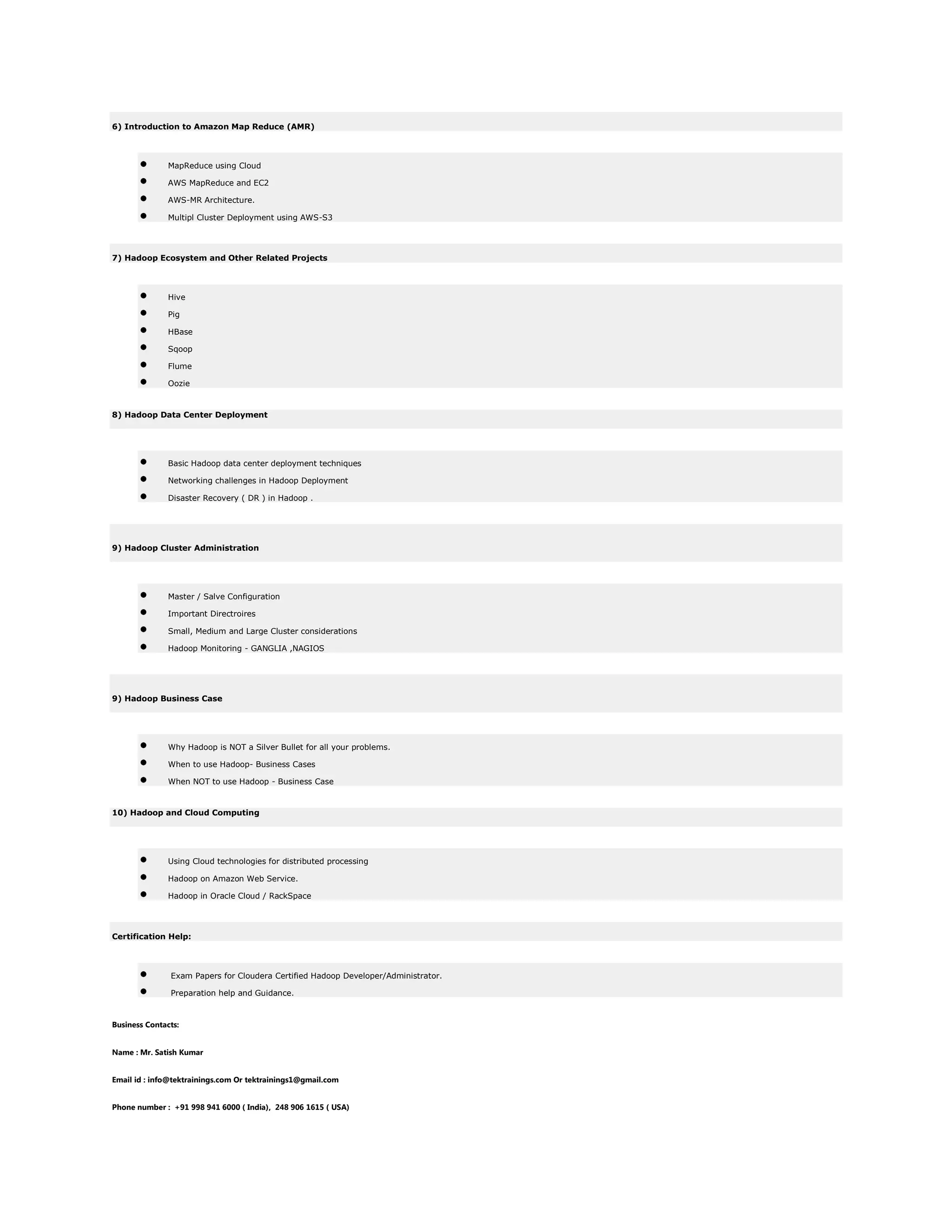 6) Introduction to Amazon Map Reduce (AMR)

- MapReduce using Cloud
- AWS MapReduce and EC2
- AWS-MR Architecture.
- Multipl Cluster Deployment using AWS-S3

7) Hadoop Ecosystem and Other Related Projects

- Hive
- Pig
- HBase
- Sqoop
- Flume
- Oozie

8) Hadoop Data Center Deployment

- Basic Hadoop data center deployment techniques
- Networking challenges in Hadoop Deployment
- Disaster Recovery ( DR ) in Hadoop .

9) Hadoop Cluster Administration

- Master / Salve Configuration
- Important Directroires
- Small, Medium and Large Cluster considerations
- Hadoop Monitoring - GANGLIA ,NAGIOS

9) Hadoop Business Case

- Why Hadoop is NOT a Silver Bullet for all your problems.
- When to use Hadoop- Business Cases
- When NOT to use Hadoop - Business Case

10) Hadoop and Cloud Computing

- Using Cloud technologies for distributed processing
- Hadoop on Amazon Web Service.
- Hadoop in Oracle Cloud / RackSpace

Certification Help:

- Exam Papers for Cloudera Certified Hadoop Developer/Administrator.
- Preparation help and Guidance.

Business Contacts:

Name : Mr. Satish Kumar

Email id : info@tektrainings.com Or tektrainings1@gmail.com

Phone number : +91 998 941 6000 ( India), 248 906 1615 ( USA)